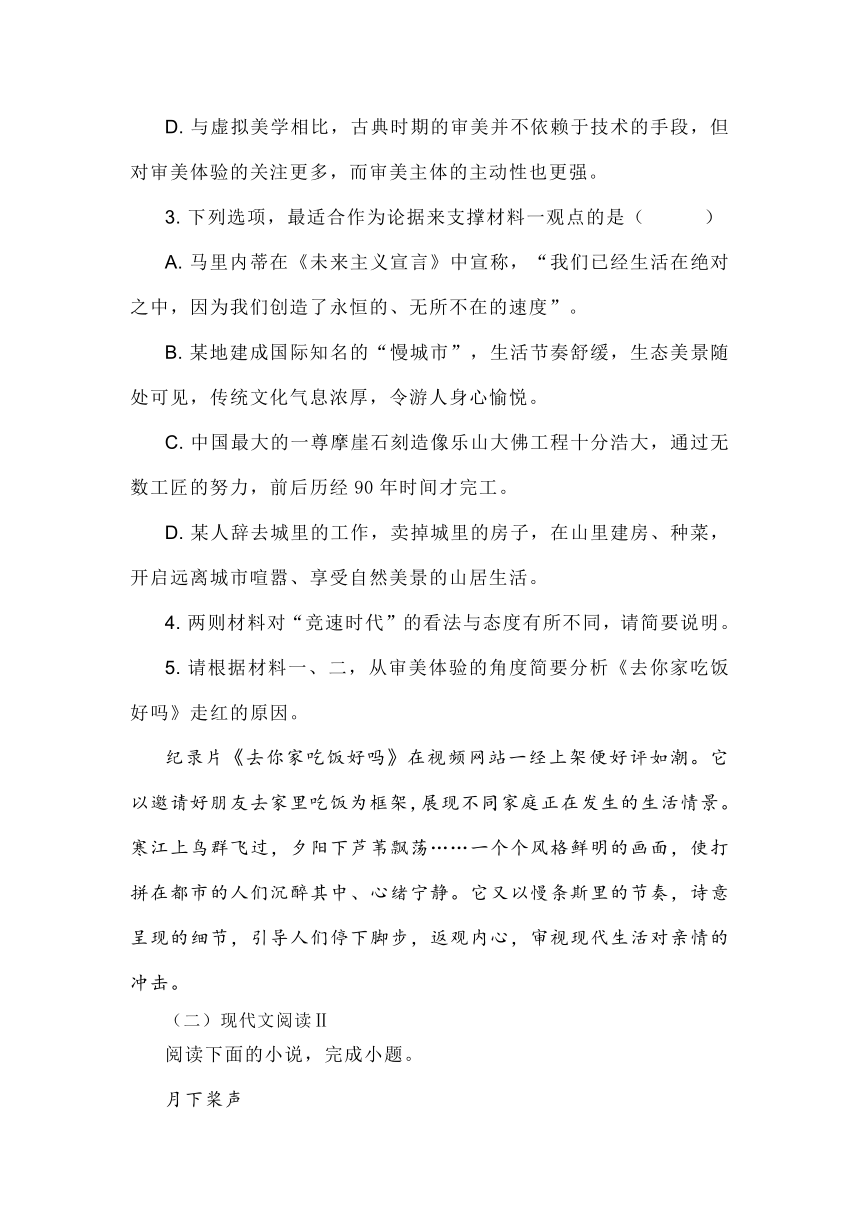 D. 与虚拟美学相比，古典时期的审美并不依赖于技术的手段，但对审美体验的关注更多，而审美主体的主动性也更强。

3. 下列选项，最适合作为论据来支撑材料一观点的是（　　）

A. 马里内蒂在《未来主义宣言》中宣称，“我们已经生活在绝对之中，因为我们创造了永恒的、无所不在的速度”。

B. 某地建成国际知名的“慢城市”，生活节奏舒缓，生态美景随处可见，传统文化气息浓厚，令游人身心愉悦。

C. 中国最大的一尊摩崖石刻造像乐山大佛工程十分浩大，通过无数工匠的努力，前后历经 90 年时间才完工。

D. 某人辞去城里的工作，卖掉城里的房子，在山里建房、种菜，开启远离城市喧嚣、享受自然美景的山居生活。

4. 两则材料对“竞速时代”的看法与态度有所不同，请简要说明。

5. 请根据材料一、二，从审美体验的角度简要分析《去你家吃饭好吗》走红的原因。

纪录片《去你家吃饭好吗》在视频网站一经上架便好评如潮。它以邀请好朋友去家里吃饭为框架，展现不同家庭正在发生的生活情景。寒江上鸟群飞过，夕阳下芦苇飘荡……一个个风格鲜明的画面，使打拼在都市的人们沉醉其中、心绪宁静。它又以慢条斯里的节奏，诗意呈现的细节，引导人们停下脚步，返观内心，审视现代生活对亲情的冲击。

（二）现代文阅读Ⅱ

阅读下面的小说，完成小题。

月下桨声